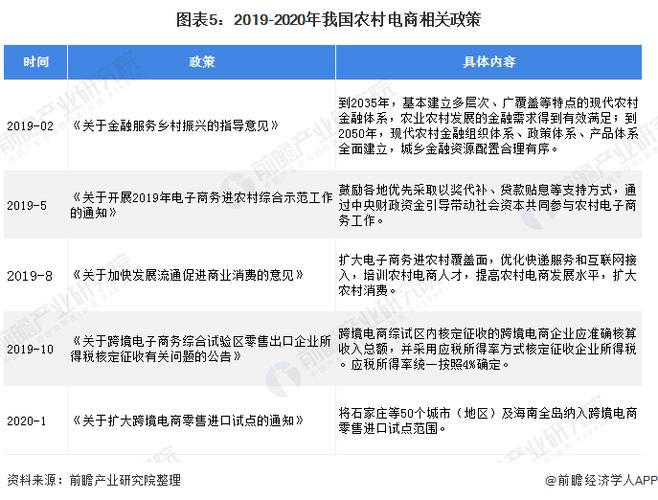 图表5：2019-2020年我国农村电商相关政策

| 时间 | 政策 | 具体内容 |
|---|---|---|
| 2019-02 | 《关于金融服务乡村振兴的指导意见》 | 到2035年，基本建立多层次、广覆盖等特点的现代农村金融体系，农业农村发展的金融需求得到有效满足；到2050年，现代农村金融组织体系、政策体系、产品体系全面建立，城乡金融资源配置合理有序。 |
| 2019-5 | 《关于开展2019年电子商务进农村综合示范工作的通知》 | 鼓励各地优先采取以奖代补、贷款贴息等支持方式，通过中央财政资金引导带动社会资本共同参与农村电子商务工作。 |
| 2019-8 | 《关于加快发展流通促进商业消费的意见》 | 扩大电子商务进农村覆盖面，优化快递服务和互联网接入，培训农村电商人才，提高农村电商发展水平，扩大农村消费。 |
| 2019-10 | 《关于跨境电子商务综合试验区零售出口企业所得税核定征收有关问题的公告》 | 跨境电商综试区内核定征收的跨境电商企业应准确核算收入总额，并采用应税所得率方式核定征收企业所得税。应税所得率统一按照4%确定。 |
| 2020-1 | 《关于扩大跨境电商零售进口试点的通知》 | 将石家庄等50个城市（地区）及海南全岛纳入跨境电商零售进口试点范围。 |

资料来源：前瞻产业研究院整理

@前瞻经济学人APP